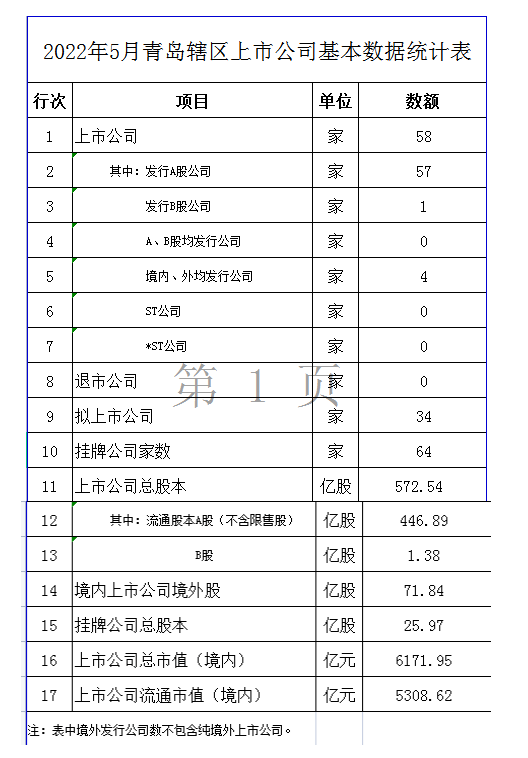 2022年5月青岛辖区上市公司基本数据统计表

| 行次 | 项目 | 单位 | 数额 |
|---|---|---|---|
| 1 | 上市公司 | 家 | 58 |
| 2 | 其中：发行A股公司 | 家 | 57 |
| 3 | 发行B股公司 | 家 | 1 |
| 4 | A、B股均发行公司 | 家 | 0 |
| 5 | 境内、外均发行公司 | 家 | 4 |
| 6 | ST公司 | 家 | 0 |
| 7 | *ST公司 | 家 | 0 |
| 8 | 退市公司 | 家 | 0 |
| 9 | 拟上市公司 | 家 | 34 |
| 10 | 挂牌公司家数 | 家 | 64 |
| 11 | 上市公司总股本 | 亿股 | 572.54 |
| 12 | 其中：流通股本A股（不含限售股） | 亿股 | 446.89 |
| 13 | B股 | 亿股 | 1.38 |
| 14 | 境内上市公司境外股 | 亿股 | 71.84 |
| 15 | 挂牌公司总股本 | 亿股 | 25.97 |
| 16 | 上市公司总市值（境内） | 亿元 | 6171.95 |
| 17 | 上市公司流通市值（境内） | 亿元 | 5308.62 |

第 1 页

注：表中境外发行公司数不包含纯境外上市公司。